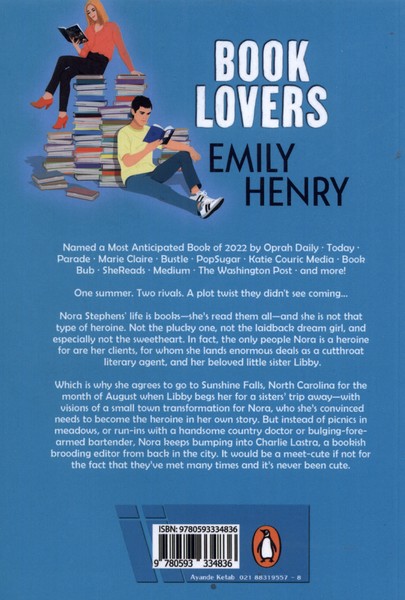 BOOK LOVERS

EMILY HENRY

Named a Most Anticipated Book of 2022 by Oprah Daily · Today · Parade · Marie Claire · Bustle · PopSugar · Katie Couric Media · Book Bub · SheReads · Medium · The Washington Post · and more!

One summer. Two rivals. A plot twist they didn't see coming...

Nora Stephens' life is books—she's read them all—and she is not that type of heroine. Not the plucky one, not the laidback dream girl, and especially not the sweetheart. In fact, the only people Nora is a heroine for are her clients, for whom she lands enormous deals as a cutthroat literary agent, and her beloved little sister Libby.

Which is why she agrees to go to Sunshine Falls, North Carolina for the month of August when Libby begs her for a sisters' trip away—with visions of a small town transformation for Nora, who she's convinced needs to become the heroine in her own story. But instead of picnics in meadows, or run-ins with a handsome country doctor or bulging-forearmed bartender, Nora keeps bumping into Charlie Lastra, a bookish brooding editor from back in the city. It would be a meet-cute if not for the fact that they've met many times and it's never been cute.

ISBN: 9780593334836

9 780593 334836

Ayande Ketab 021 88319557 - 8